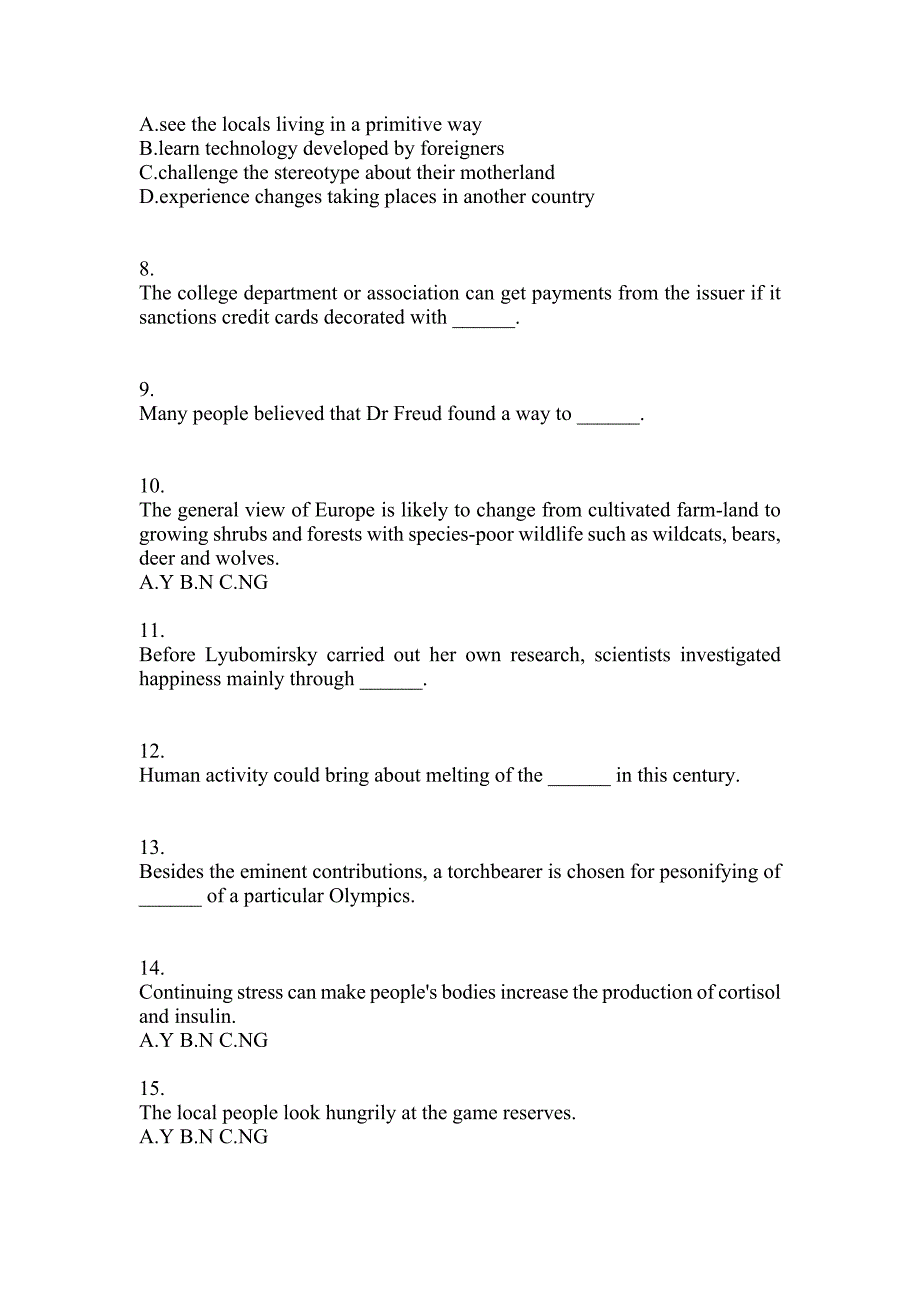 A.see the locals living in a primitive way
B.learn technology developed by foreigners
C.challenge the stereotype about their motherland
D.experience changes taking places in another country

8.
The college department or association can get payments from the issuer if it sanctions credit cards decorated with ______.

9.
Many people believed that Dr Freud found a way to ______.

10.
The general view of Europe is likely to change from cultivated farm-land to growing shrubs and forests with species-poor wildlife such as wildcats, bears, deer and wolves.
A.Y B.N C.NG

11.
Before Lyubomirsky carried out her own research, scientists investigated happiness mainly through ______.

12.
Human activity could bring about melting of the ______ in this century.

13.
Besides the eminent contributions, a torchbearer is chosen for pesonifying of ______ of a particular Olympics.

14.
Continuing stress can make people's bodies increase the production of cortisol and insulin.
A.Y B.N C.NG

15.
The local people look hungrily at the game reserves.
A.Y B.N C.NG